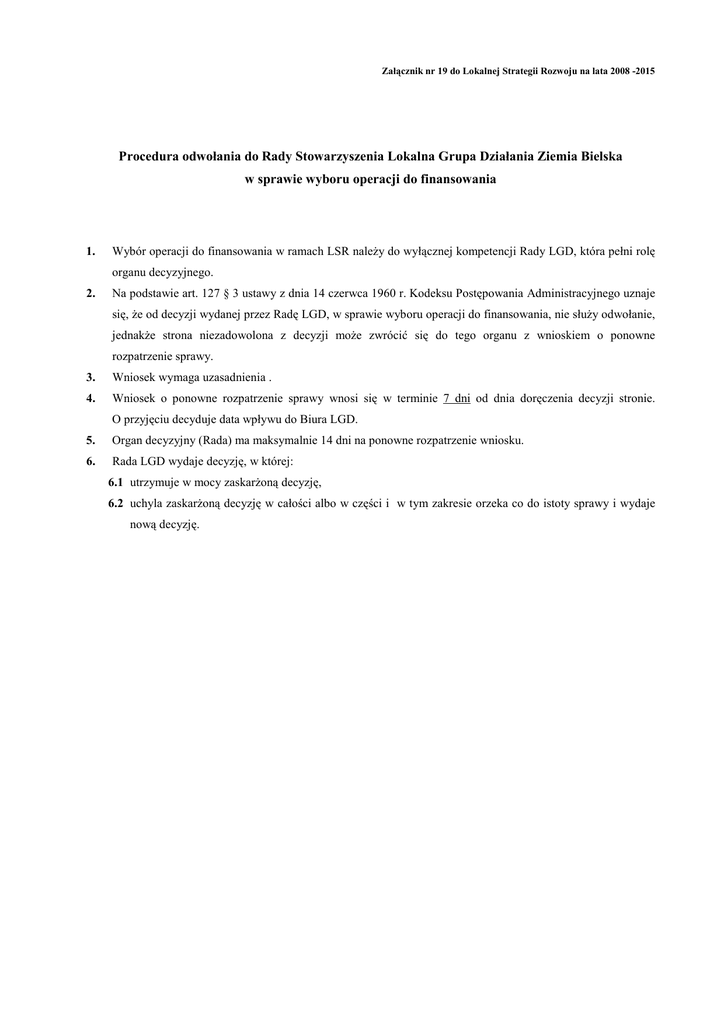 Załącznik nr 19 do Lokalnej Strategii Rozwoju na lata 2008 -2015

Procedura odwołania do Rady Stowarzyszenia Lokalna Grupa Działania Ziemia Bielska w sprawie wyboru operacji do finansowania

1. Wybór operacji do finansowania w ramach LSR należy do wyłącznej kompetencji Rady LGD, która pełni rolę organu decyzyjnego.
2. Na podstawie art. 127 § 3 ustawy z dnia 14 czerwca 1960 r. Kodeksu Postępowania Administracyjnego uznaje się, że od decyzji wydanej przez Radę LGD, w sprawie wyboru operacji do finansowania, nie służy odwołanie, jednakże strona niezadowolona z decyzji może zwrócić się do tego organu z wnioskiem o ponowne rozpatrzenie sprawy.
3. Wniosek wymaga uzasadnienia .
4. Wniosek o ponowne rozpatrzenie sprawy wnosi się w terminie 7 dni od dnia doręczenia decyzji stronie. O przyjęciu decyduje data wpływu do Biura LGD.
5. Organ decyzyjny (Rada) ma maksymalnie 14 dni na ponowne rozpatrzenie wniosku.
6. Rada LGD wydaje decyzję, w której:
6.1 utrzymuje w mocy zaskarżoną decyzję,
6.2 uchyla zaskarżoną decyzję w całości albo w części i w tym zakresie orzeka co do istoty sprawy i wydaje nową decyzję.